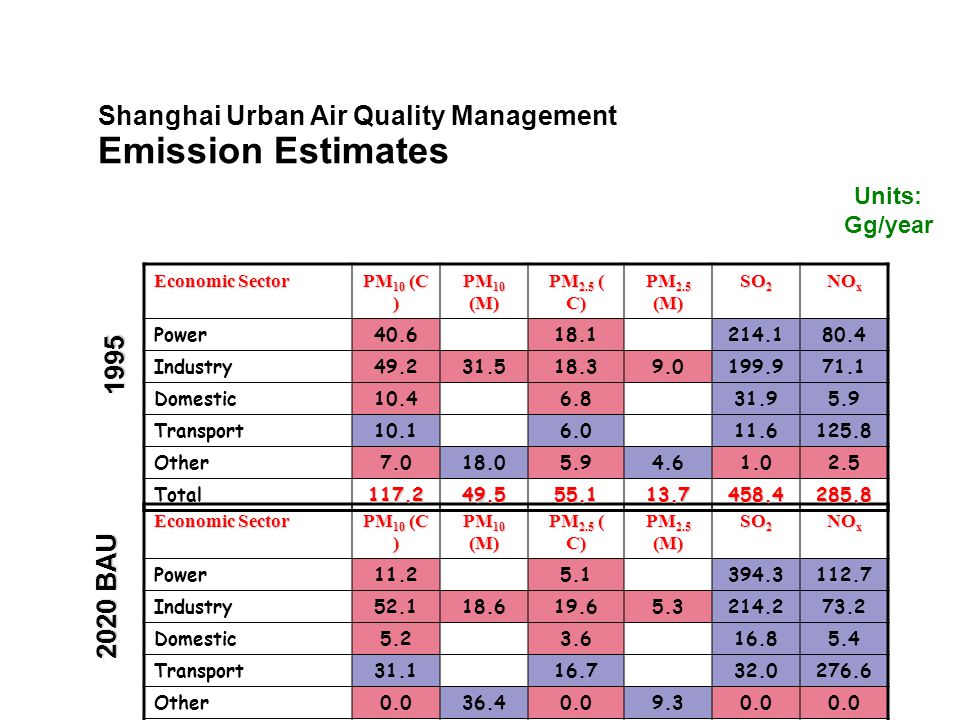 Shanghai Urban Air Quality Management
Emission Estimates

Units: Gg/year

1995

| Economic Sector | $PM_{10}$ (C ) | $PM_{10}$ (M) | $PM_{2.5}$ ( C) | $PM_{2.5}$ (M) | $SO_2$ | $NO_x$ |
|---|---|---|---|---|---|---|
| Power | 40.6 | | 18.1 | | 214.1 | 80.4 |
| Industry | 49.2 | 31.5 | 18.3 | 9.0 | 199.9 | 71.1 |
| Domestic | 10.4 | | 6.8 | | 31.9 | 5.9 |
| Transport | 10.1 | | 6.0 | | 11.6 | 125.8 |
| Other | 7.0 | 18.0 | 5.9 | 4.6 | 1.0 | 2.5 |
| Total | 117.2 | 49.5 | 55.1 | 13.7 | 458.4 | 285.8 |

2020 BAU

| Economic Sector | $PM_{10}$ (C ) | $PM_{10}$ (M) | $PM_{2.5}$ ( C) | $PM_{2.5}$ (M) | $SO_2$ | $NO_x$ |
|---|---|---|---|---|---|---|
| Power | 11.2 | | 5.1 | | 394.3 | 112.7 |
| Industry | 52.1 | 18.6 | 19.6 | 5.3 | 214.2 | 73.2 |
| Domestic | 5.2 | | 3.6 | | 16.8 | 5.4 |
| Transport | 31.1 | | 16.7 | | 32.0 | 276.6 |
| Other | 0.0 | 36.4 | 0.0 | 9.3 | 0.0 | 0.0 |